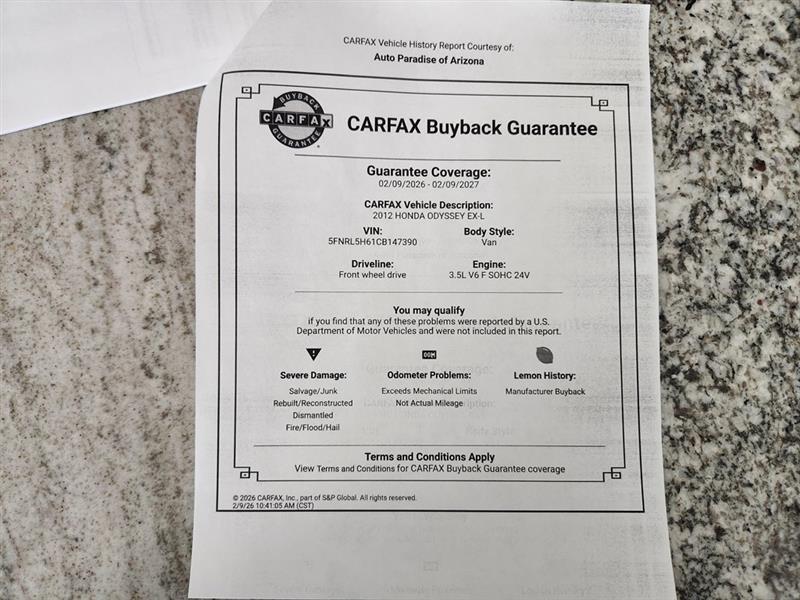 CARFAX Vehicle History Report Courtesy of:
Auto Paradise of Arizona

BUYBACK
CARFAX
GUARANTEE

CARFAX Buyback Guarantee

Guarantee Coverage:
02/09/2026 - 02/09/2027

CARFAX Vehicle Description:
2012 HONDA ODYSSEY EX-L

VIN:
5FNRL5H61CB147390

Body Style:
Van

Driveline:
Front wheel drive

Engine:
3.5L V6 F SOHC 24V

You may qualify
if you find that any of these problems were reported by a U.S. Department of Motor Vehicles and were not included in this report.

Severe Damage:
Salvage/Junk
Rebuilt/Reconstructed
Dismantled
Fire/Flood/Hail

Odometer Problems:
Exceeds Mechanical Limits
Not Actual Mileage

Lemon History:
Manufacturer Buyback

Terms and Conditions Apply
View Terms and Conditions for CARFAX Buyback Guarantee coverage

© 2026 CARFAX, Inc., part of S&P Global. All rights reserved.
2/9/26 10:41:05 AM (CST)